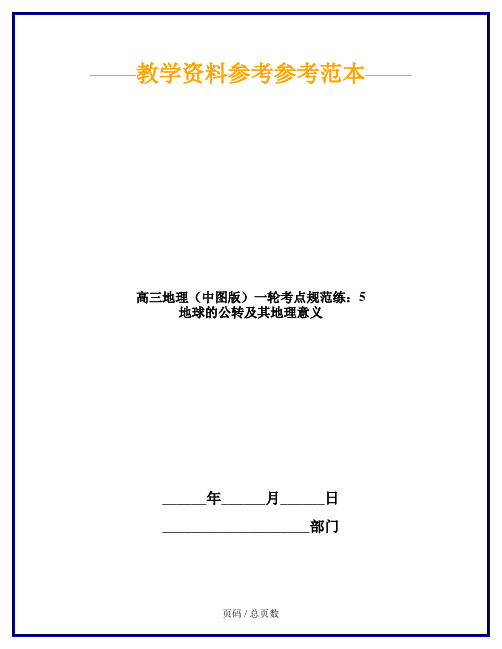 ——教学资料参考参考范本——

高三地理（中图版）一轮考点规范练：5 地球的公转及其地理意义

______年______月______日

____________________部门

页码 / 总页数